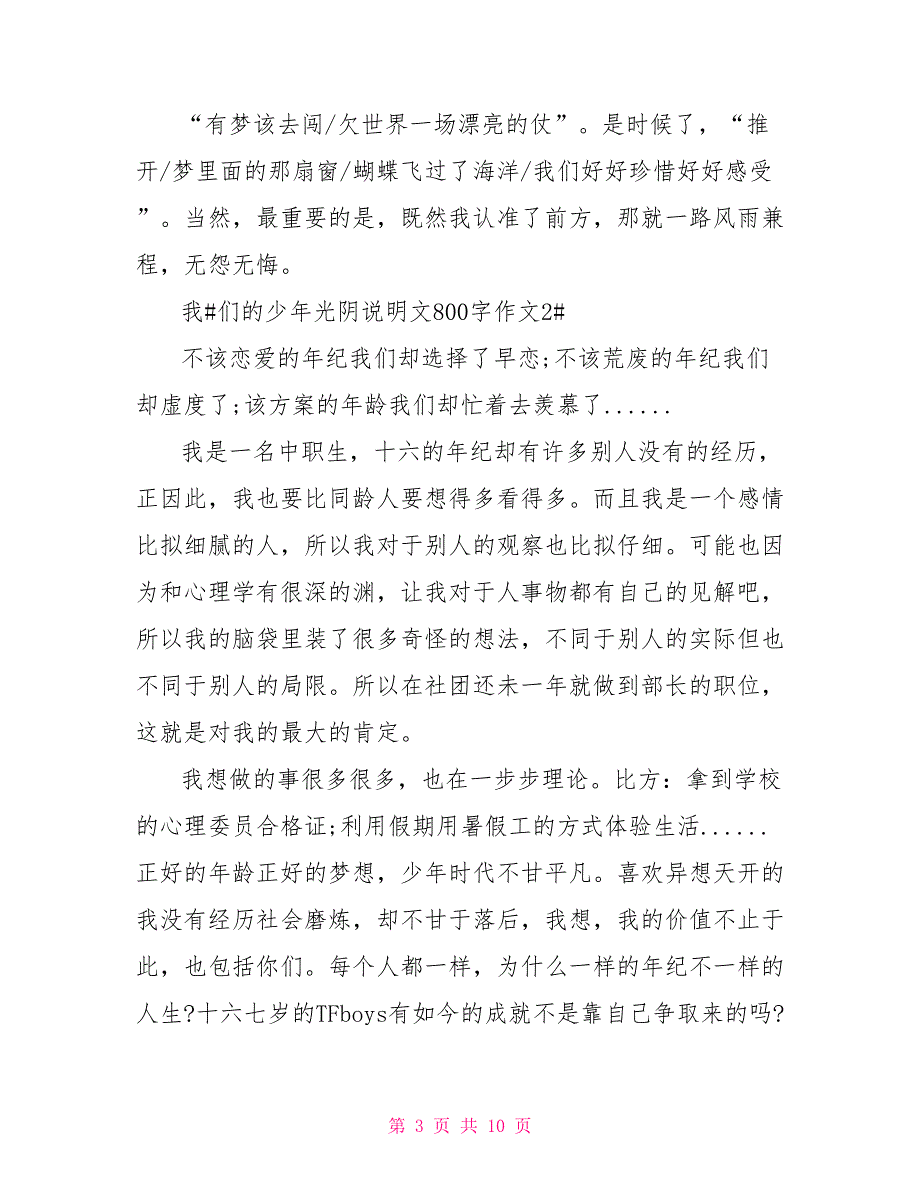 “有梦该去闯/欠世界一场漂亮的仗”。是时候了，“推开/梦里面的那扇窗/蝴蝶飞过了海洋/我们好好珍惜好好感受”。当然，最重要的是，既然我认准了前方，那就一路风雨兼程，无怨无悔。

我#们的少年光阴说明文800字作文2#

不该恋爱的年纪我们却选择了早恋;不该荒废的年纪我们却虚度了;该方案的年龄我们却忙着去羡慕了......

我是一名中职生，十六的年纪却有许多别人没有的经历，正因此，我也要比同龄人要想得多看得多。而且我是一个感情比拟细腻的人，所以我对于别人的观察也比拟仔细。可能也因为和心理学有很深的渊，让我对于人事物都有自己的见解吧，所以我的脑袋里装了很多奇怪的想法，不同于别人的实际但也不同于别人的局限。所以在社团还未一年就做到部长的职位，这就是对我的最大的肯定。

我想做的事很多很多，也在一步步理论。比方：拿到学校的心理委员合格证;利用假期用暑假工的方式体验生活......正好的年龄正好的梦想，少年时代不甘平凡。喜欢异想天开的我没有经历社会磨炼，却不甘于落后，我想，我的价值不止于此，也包括你们。每个人都一样，为什么一样的年纪不一样的人生?十六七岁的TFboys有如今的成就不是靠自己争取来的吗?

第 3 页 共 10 页